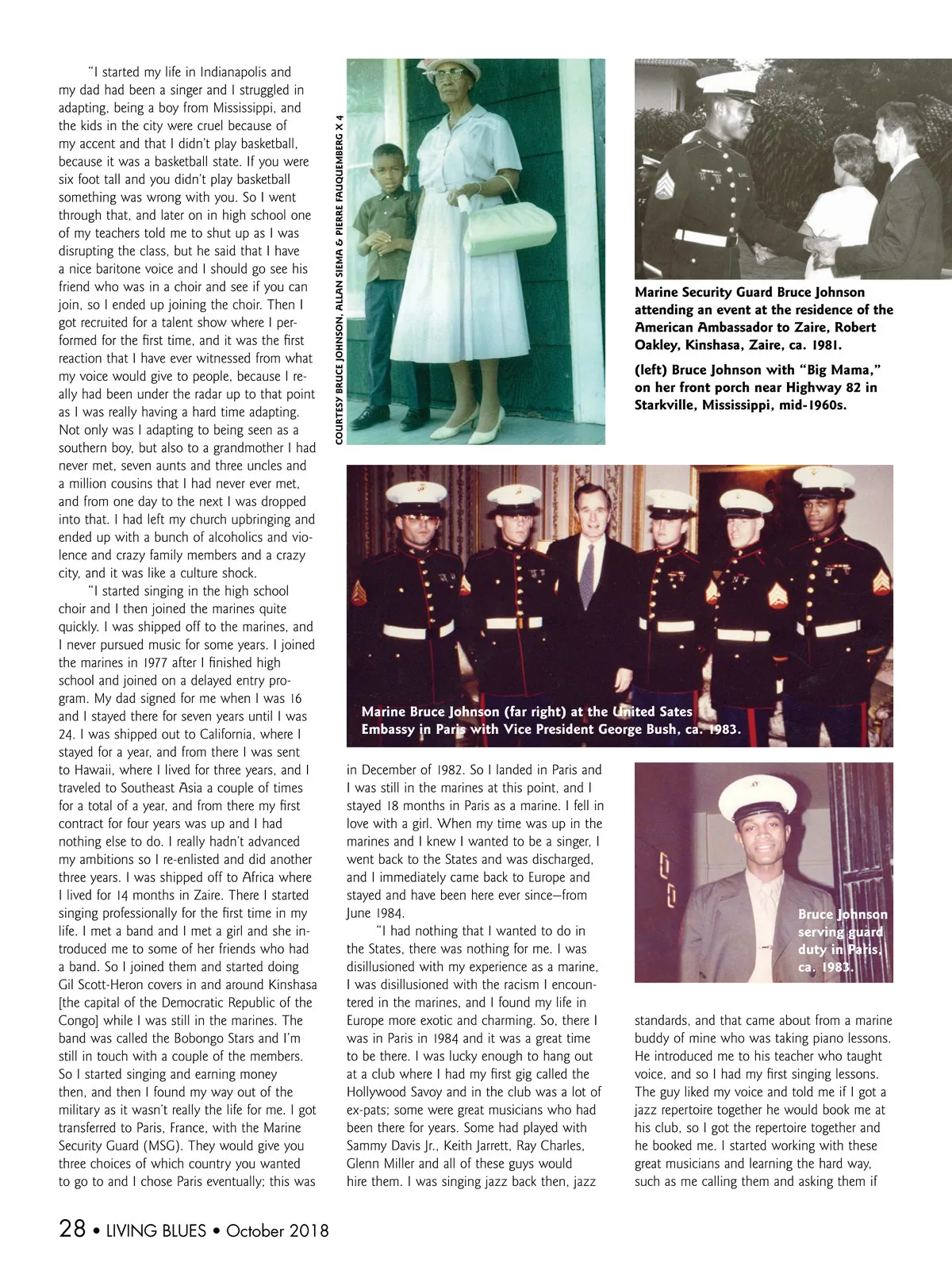 "I started my life in Indianapolis and my dad had been a singer and I struggled in adapting, being a boy from Mississippi, and the kids in the city were cruel because of my accent and that I didn't play basketball, because it was a basketball state. If you were six foot tall and you didn't play basketball something was wrong with you. So I went through that, and later on in high school one of my teachers told me to shut up as I was disrupting the class, but he said that I have a nice baritone voice and I should go see his friend who was in a choir and see if you can join, so I ended up joining the choir. Then I got recruited for a talent show where I performed for the first time, and it was the first reaction that I have ever witnessed from what my voice would give to people, because I really had been under the radar up to that point as I was really having a hard time adapting. Not only was I adapting to being seen as a southern boy, but also to a grandmother I had never met, seven aunts and three uncles and a million cousins that I had never ever met, and from one day to the next I was dropped into that. I had left my church upbringing and ended up with a bunch of alcoholics and violence and crazy family members and a crazy city, and it was like a culture shock.

"I started singing in the high school choir and I then joined the marines quite quickly. I was shipped off to the marines, and I never pursued music for some years. I joined the marines in 1977 after I finished high school and joined on a delayed entry program. My dad signed for me when I was 16 and I stayed there for seven years until I was 24. I was shipped out to California, where I stayed for a year, and from there I was sent to Hawaii, where I lived for three years, and I traveled to Southeast Asia a couple of times for a total of a year, and from there my first contract for four years was up and I had nothing else to do. I really hadn't advanced my ambitions so I re-enlisted and did another three years. I was shipped off to Africa where I lived for 14 months in Zaire. There I started singing professionally for the first time in my life. I met a band and I met a girl and she introduced me to some of her friends who had a band. So I joined them and started doing Gil Scott-Heron covers in and around Kinshasa [the capital of the Democratic Republic of the Congo] while I was still in the marines. The band was called the Bobongo Stars and I'm still in touch with a couple of the members. So I started singing and earning money then, and then I found my way out of the military as it wasn't really the life for me. I got transferred to Paris, France, with the Marine Security Guard (MSG). They would give you three choices of which country you wanted to go to and I chose Paris eventually; this was

COURTESY BRUCE JOHNSON, ALLAN SIEMA & PIERRE FAUQUEMBERG X 4

Marine Security Guard Bruce Johnson attending an event at the residence of the American Ambassador to Zaire, Robert Oakley, Kinshasa, Zaire, ca. 1981.

(left) Bruce Johnson with "Big Mama," on her front porch near Highway 82 in Starkville, Mississippi, mid-1960s.

Marine Bruce Johnson (far right) at the United Sates Embassy in Paris with Vice President George Bush, ca. 1983.

in December of 1982. So I landed in Paris and I was still in the marines at this point, and I stayed 18 months in Paris as a marine. I fell in love with a girl. When my time was up in the marines and I knew I wanted to be a singer, I went back to the States and was discharged, and I immediately came back to Europe and stayed and have been here ever since—from June 1984.

"I had nothing that I wanted to do in the States, there was nothing for me. I was disillusioned with my experience as a marine, I was disillusioned with the racism I encountered in the marines, and I found my life in Europe more exotic and charming. So, there I was in Paris in 1984 and it was a great time to be there. I was lucky enough to hang out at a club where I had my first gig called the Hollywood Savoy and in the club was a lot of ex-pats; some were great musicians who had been there for years. Some had played with Sammy Davis Jr., Keith Jarrett, Ray Charles, Glenn Miller and all of these guys would hire them. I was singing jazz back then, jazz

Bruce Johnson serving guard duty in Paris, ca. 1983.

standards, and that came about from a marine buddy of mine who was taking piano lessons. He introduced me to his teacher who taught voice, and so I had my first singing lessons. The guy liked my voice and told me if I got a jazz repertoire together he would book me at his club, so I got the repertoire together and he booked me. I started working with these great musicians and learning the hard way, such as me calling them and asking them if

28 • LIVING BLUES • October 2018